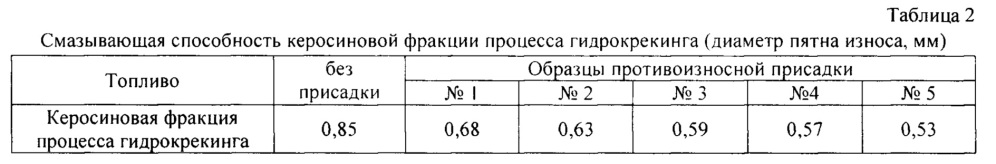 Таблица 2

Смазывающая способность керосиновой фракции процесса гидрокрекинга (диаметр пятна износа, мм)

| Топливо | без присадки | Образцы противоизносной присадки | | | | |
|---|---|---|---|---|---|---|
| | | № 1 | № 2 | № 3 | №4 | № 5 |
| Керосиновая фракция процесса гидрокрекинга | 0,85 | 0,68 | 0,63 | 0,59 | 0,57 | 0,53 |